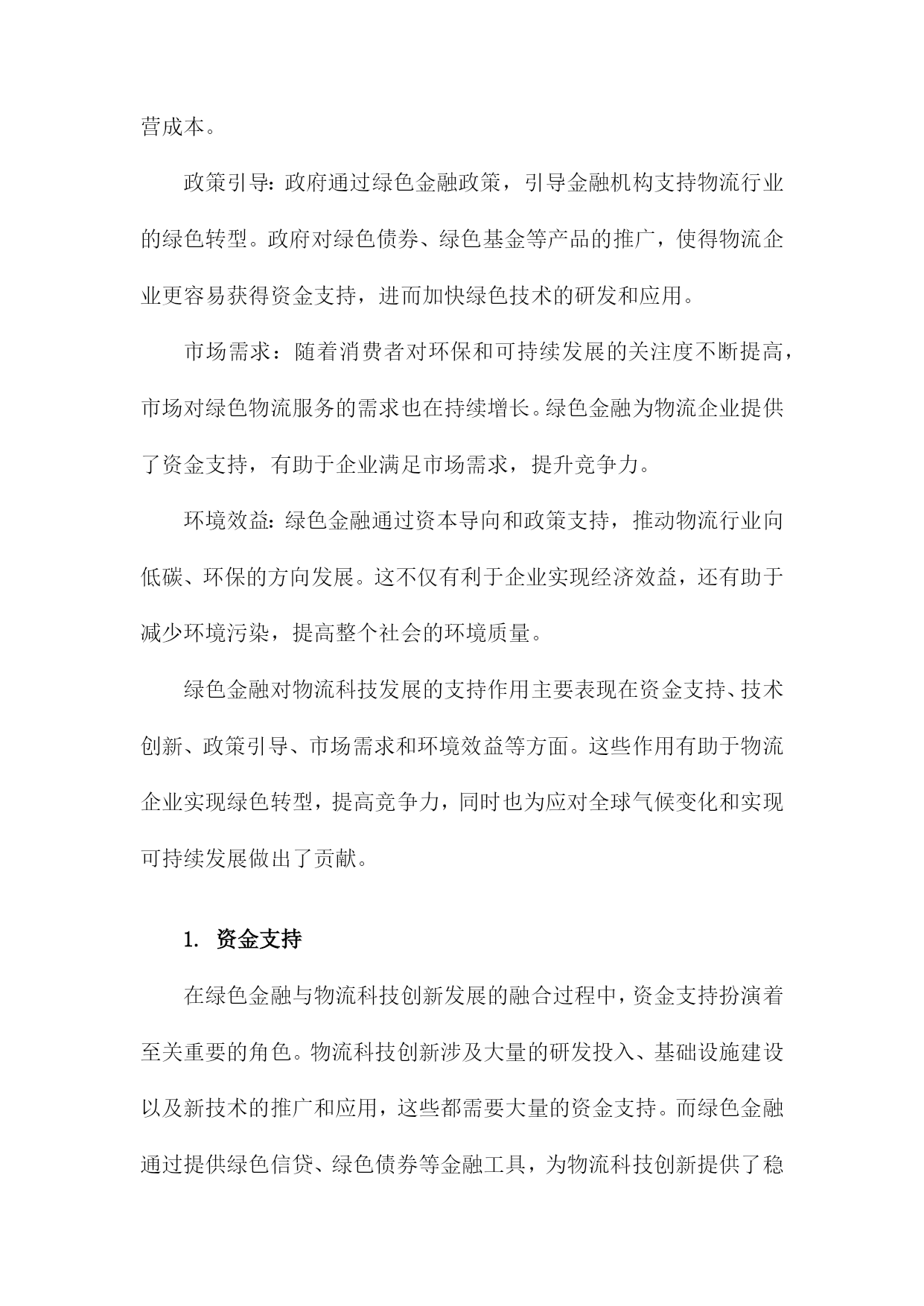 营成本。

政策引导：政府通过绿色金融政策，引导金融机构支持物流行业的绿色转型。政府对绿色债券、绿色基金等产品的推广，使得物流企业更容易获得资金支持，进而加快绿色技术的研发和应用。

市场需求：随着消费者对环保和可持续发展的关注度不断提高，市场对绿色物流服务的需求也在持续增长。绿色金融为物流企业提供了资金支持，有助于企业满足市场需求，提升竞争力。

环境效益：绿色金融通过资本导向和政策支持，推动物流行业向低碳、环保的方向发展。这不仅有利于企业实现经济效益，还有助于减少环境污染，提高整个社会的环境质量。

绿色金融对物流科技发展的支持作用主要表现在资金支持、技术创新、政策引导、市场需求和环境效益等方面。这些作用有助于物流企业实现绿色转型，提高竞争力，同时也为应对全球气候变化和实现可持续发展做出了贡献。

1. 资金支持

在绿色金融与物流科技创新发展的融合过程中，资金支持扮演着至关重要的角色。物流科技创新涉及大量的研发投入、基础设施建设以及新技术的推广和应用，这些都需要大量的资金支持。而绿色金融通过提供绿色信贷、绿色债券等金融工具，为物流科技创新提供了稳